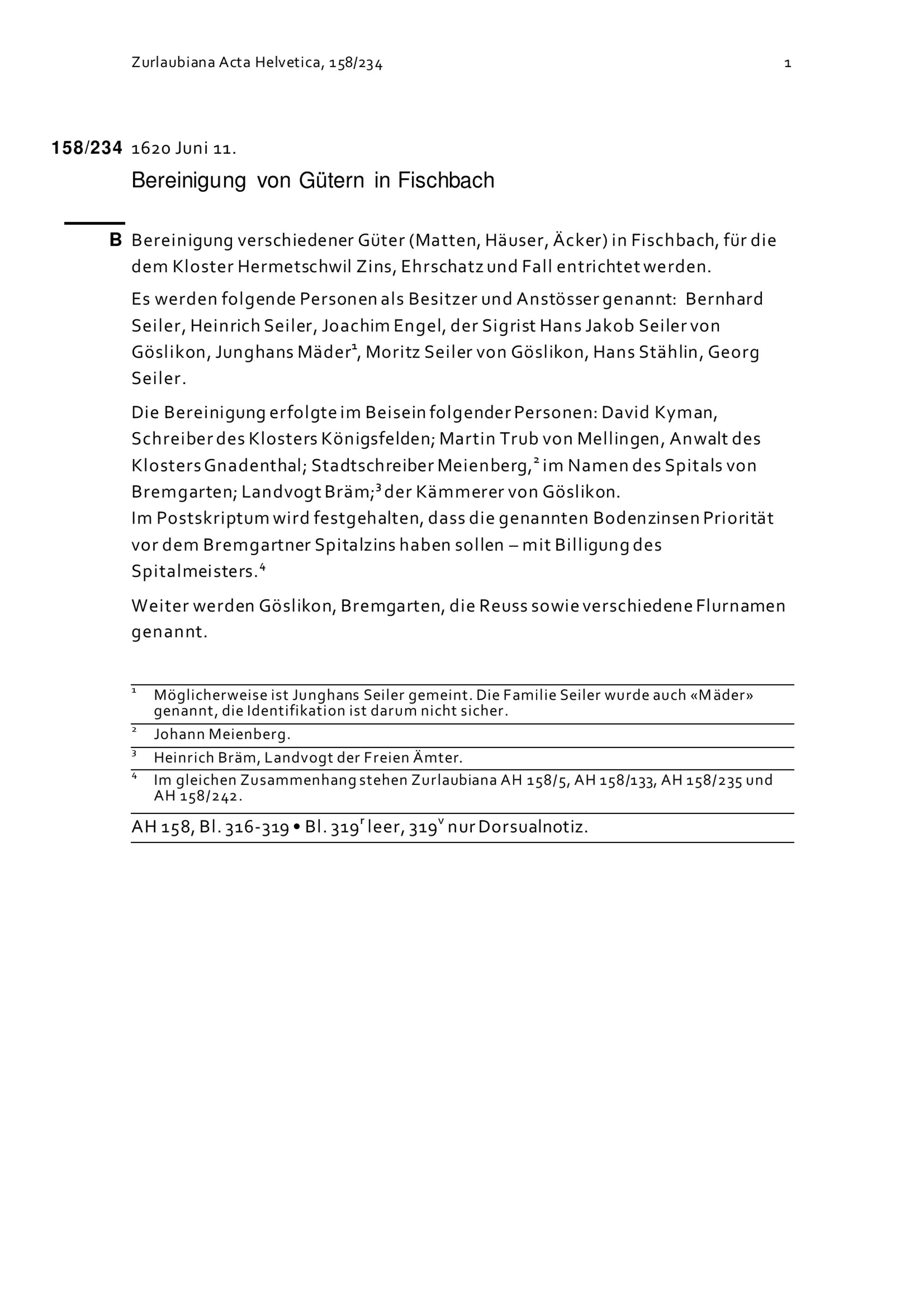 Zurlaubiana Acta Helvetica, 158/234 1

158/234 1620 Juni 11.

Bereinigung von Gütern in Fischbach

B Bereinigung verschiedener Güter (Matten, Häuser, Äcker) in Fischbach, für die dem Kloster Hermetschwil Zins, Ehrschatz und Fall entrichtet werden.

Es werden folgende Personen als Besitzer und Anstösser genannt: Bernhard Seiler, Heinrich Seiler, Joachim Engel, der Sigrist Hans Jakob Seiler von Göslikon, Junghans Mäder$^{1}$, Moritz Seiler von Göslikon, Hans Stählin, Georg Seiler.

Die Bereinigung erfolgte im Beisein folgender Personen: David Kyman, Schreiber des Klosters Königsfelden; Martin Trub von Mellingen, Anwalt des Klosters Gnadenthal; Stadtschreiber Meienberg,$^{2}$ im Namen des Spitals von Bremgarten; Landvogt Bräm;$^{3}$ der Kämmerer von Göslikon.
Im Postskriptum wird festgehalten, dass die genannten Bodenzinsen Priorität vor dem Bremgartner Spitalzins haben sollen – mit Billigung des Spitalmeisters.$^{4}$

Weiter werden Göslikon, Bremgarten, die Reuss sowie verschiedene Flurnamen genannt.

$^{1}$ Möglicherweise ist Junghans Seiler gemeint. Die Familie Seiler wurde auch «Mäder» genannt, die Identifikation ist darum nicht sicher.

$^{2}$ Johann Meienberg.

$^{3}$ Heinrich Bräm, Landvogt der Freien Ämter.

$^{4}$ Im gleichen Zusammenhang stehen Zurlaubiana AH 158/5, AH 158/133, AH 158/235 und AH 158/242.

AH 158, Bl. 316-319 • Bl. 319$^{r}$ leer, 319$^{v}$ nur Dorsualnotiz.